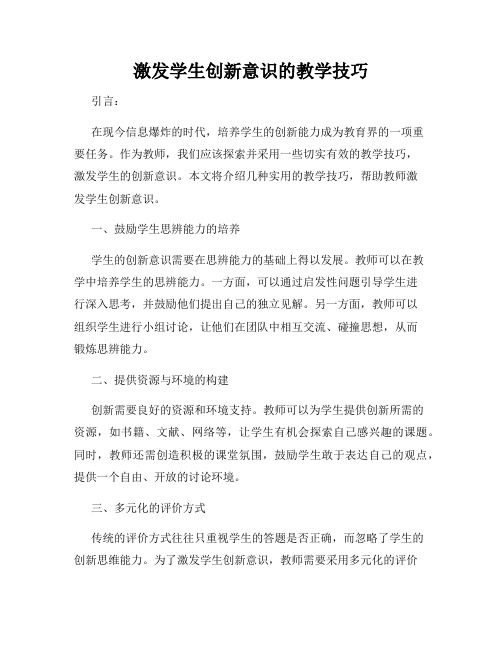 激发学生创新意识的教学技巧

引言：

在现今信息爆炸的时代，培养学生的创新能力成为教育界的一项重要任务。作为教师，我们应该探索并采用一些切实有效的教学技巧，激发学生的创新意识。本文将介绍几种实用的教学技巧，帮助教师激发学生创新意识。

一、鼓励学生思辨能力的培养

学生的创新意识需要在思辨能力的基础上得以发展。教师可以在教学中培养学生的思辨能力。一方面，可以通过启发性问题引导学生进行深入思考，并鼓励他们提出自己的独立见解。另一方面，教师可以组织学生进行小组讨论，让他们在团队中相互交流、碰撞思想，从而锻炼思辨能力。

二、提供资源与环境的构建

创新需要良好的资源和环境支持。教师可以为学生提供创新所需的资源，如书籍、文献、网络等，让学生有机会探索自己感兴趣的课题。同时，教师还需创造积极的课堂氛围，鼓励学生敢于表达自己的观点，提供一个自由、开放的讨论环境。

三、多元化的评价方式

传统的评价方式往往只重视学生的答题是否正确，而忽略了学生的创新思维能力。为了激发学生创新意识，教师需要采用多元化的评价